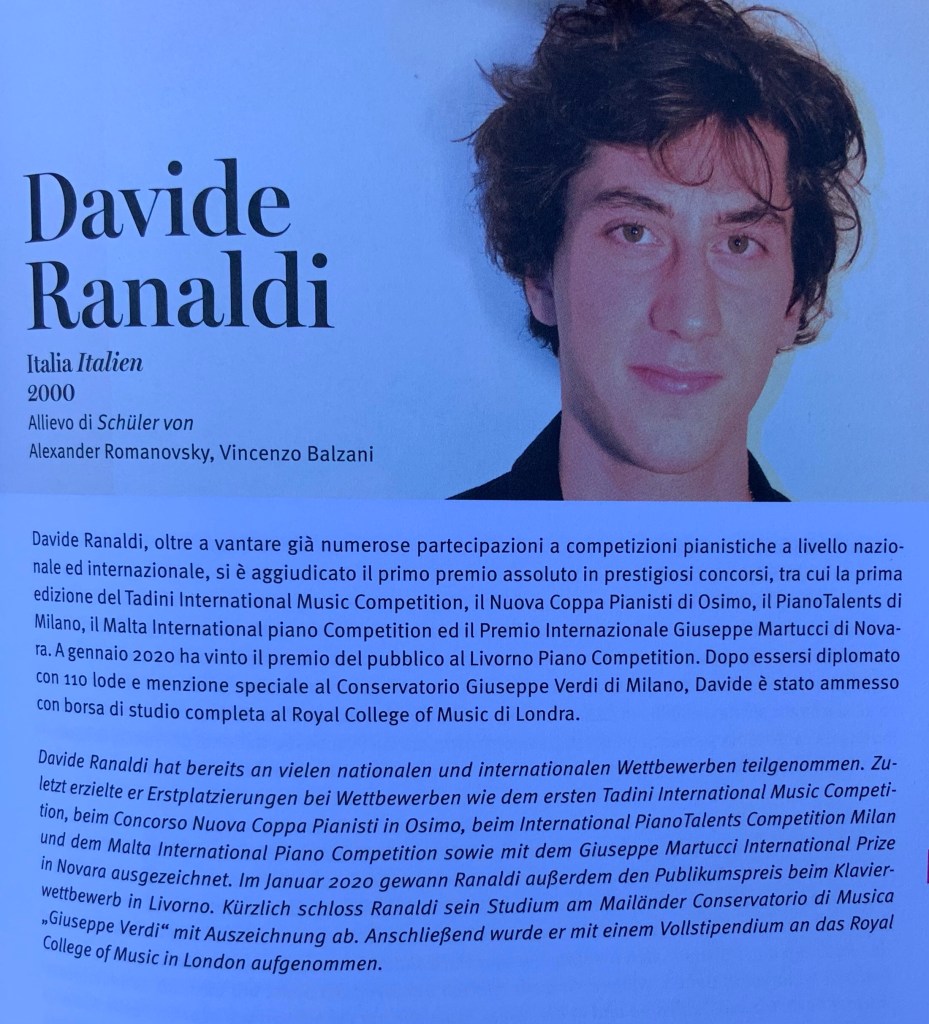 Davide Ranaldi

Italia Italien
2000
Allievo di Schüler von
Alexander Romanovsky, Vincenzo Balzani

Davide Ranaldi, oltre a vantare già numerose partecipazioni a competizioni pianistiche a livello nazionale ed internazionale, si è aggiudicato il primo premio assoluto in prestigiosi concorsi, tra cui la prima edizione del Tadini International Music Competition, il Nuova Coppa Pianisti di Osimo, il PianoTalents di Milano, il Malta International piano Competition ed il Premio Internazionale Giuseppe Martucci di Novara. A gennaio 2020 ha vinto il premio del pubblico al Livorno Piano Competition. Dopo essersi diplomato con 110 lode e menzione speciale al Conservatorio Giuseppe Verdi di Milano, Davide è stato ammesso con borsa di studio completa al Royal College of Music di Londra.

Davide Ranaldi hat bereits an vielen nationalen und internationalen Wettbewerben teilgenommen. Zuletzt erzielte er Erstplatzierungen bei Wettbewerben wie dem ersten Tadini International Music Competition, beim Concorso Nuova Coppa Pianisti in Osimo, beim International PianoTalents Competition Milan und dem Malta International Piano Competition sowie mit dem Giuseppe Martucci International Prize in Novara ausgezeichnet. Im Januar 2020 gewann Ranaldi außerdem den Publikumspreis beim Klavierwettbewerb in Livorno. Kürzlich schloss Ranaldi sein Studium am Mailänder Conservatorio di Musica „Giuseppe Verdi“ mit Auszeichnung ab. Anschließend wurde er mit einem Vollstipendium an das Royal College of Music in London aufgenommen.